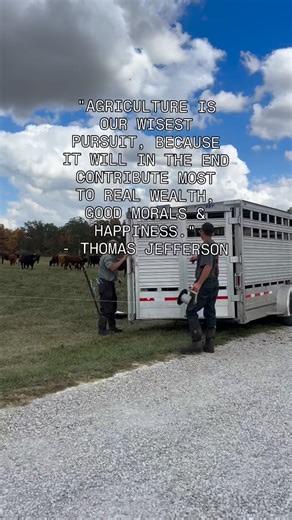 "AGRICULTURE IS OUR WISEST PURSUIT, BECAUSE IT WILL IN THE END CONTRIBUTE MOST TO REAL WEALTH, GOOD MORALS & HAPPINESS."
- THOMAS JEFFERSON